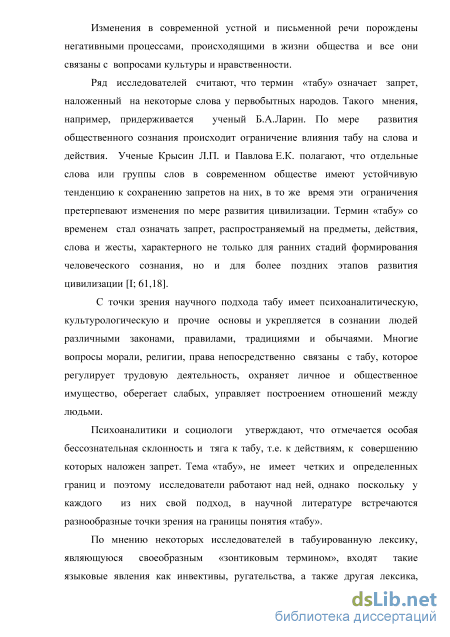 Изменения в современной устной и письменной речи порождены негативными процессами, происходящими в жизни общества и все они связаны с вопросами культуры и нравственности.

Ряд исследователей считают, что термин «табу» означает запрет, наложенный на некоторые слова у первобытных народов. Такого мнения, например, придерживается ученый Б.А.Ларин. По мере развития общественного сознания происходит ограничение влияния табу на слова и действия. Ученые Крысин Л.П. и Павлова Е.К. полагают, что отдельные слова или группы слов в современном обществе имеют устойчивую тенденцию к сохранению запретов на них, в то же время эти ограничения претерпевают изменения по мере развития цивилизации. Термин «табу» со временем стал означать запрет, распространяемый на предметы, действия, слова и жесты, характерного не только для ранних стадий формирования человеческого сознания, но и для более поздних этапов развития цивилизации [I; 61,18].

С точки зрения научного подхода табу имеет психоаналитическую, культурологическую и прочие основы и укрепляется в сознании людей различными законами, правилами, традициями и обычаями. Многие вопросы морали, религии, права непосредственно связаны с табу, которое регулирует трудовую деятельность, охраняет личное и общественное имущество, оберегает слабых, управляет построением отношений между людьми.

Психоаналитики и социологи утверждают, что отмечается особая бессознательная склонность и тяга к табу, т.е. к действиям, к совершению которых наложен запрет. Тема «табу», не имеет четких и определенных границ и поэтому исследователи работают над ней, однако поскольку у каждого из них свой подход, в научной литературе встречаются разнообразные точки зрения на границы понятия «табу».

По мнению некоторых исследователей в табуированную лексику, являющуюся своеобразным «зонтиковым термином», входят такие языковые явления как инвективы, ругательства, а также другая лексика,

dsLib.net
библиотека диссертаций